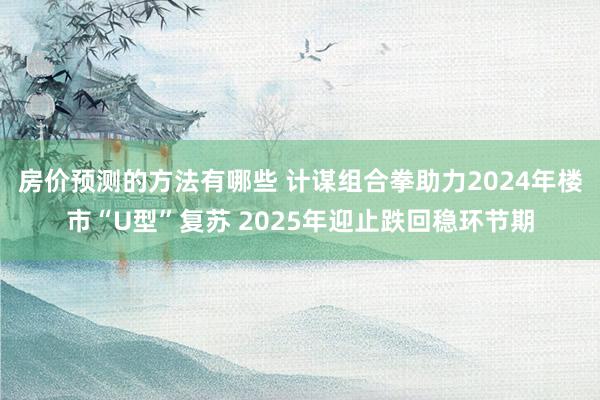 房价预测的方法有哪些 计谋组合拳助力2024年楼市“U型”复苏 2025年迎止跌回稳环节期